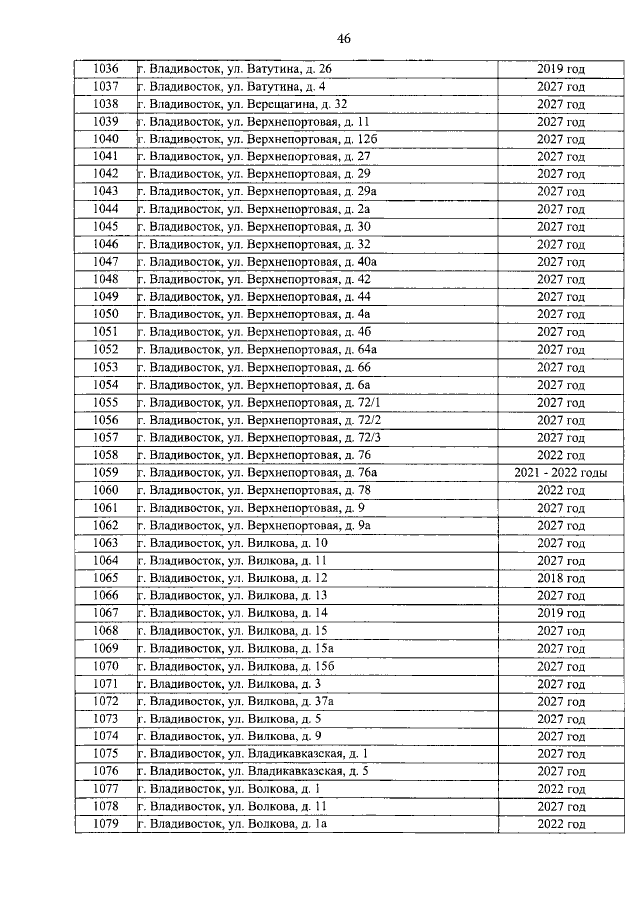 46

| 1036 | г. Владивосток, ул. Ватутина, д. 26 | 2019 год |
|---|---|---|
| 1037 | г. Владивосток, ул. Ватутина, д. 4 | 2027 год |
| 1038 | г. Владивосток, ул. Верещагина, д. 32 | 2027 год |
| 1039 | г. Владивосток, ул. Верхнепортовая, д. 11 | 2027 год |
| 1040 | г. Владивосток, ул. Верхнепортовая, д. 12б | 2027 год |
| 1041 | г. Владивосток, ул. Верхнепортовая, д. 27 | 2027 год |
| 1042 | г. Владивосток, ул. Верхнепортовая, д. 29 | 2027 год |
| 1043 | г. Владивосток, ул. Верхнепортовая, д. 29а | 2027 год |
| 1044 | г. Владивосток, ул. Верхнепортовая, д. 2а | 2027 год |
| 1045 | г. Владивосток, ул. Верхнепортовая, д. 30 | 2027 год |
| 1046 | г. Владивосток, ул. Верхнепортовая, д. 32 | 2027 год |
| 1047 | г. Владивосток, ул. Верхнепортовая, д. 40а | 2027 год |
| 1048 | г. Владивосток, ул. Верхнепортовая, д. 42 | 2027 год |
| 1049 | г. Владивосток, ул. Верхнепортовая, д. 44 | 2027 год |
| 1050 | г. Владивосток, ул. Верхнепортовая, д. 4а | 2027 год |
| 1051 | г. Владивосток, ул. Верхнепортовая, д. 4б | 2027 год |
| 1052 | г. Владивосток, ул. Верхнепортовая, д. 64а | 2027 год |
| 1053 | г. Владивосток, ул. Верхнепортовая, д. 66 | 2027 год |
| 1054 | г. Владивосток, ул. Верхнепортовая, д. 6а | 2027 год |
| 1055 | г. Владивосток, ул. Верхнепортовая, д. 72/1 | 2027 год |
| 1056 | г. Владивосток, ул. Верхнепортовая, д. 72/2 | 2027 год |
| 1057 | г. Владивосток, ул. Верхнепортовая, д. 72/3 | 2027 год |
| 1058 | г. Владивосток, ул. Верхнепортовая, д. 76 | 2022 год |
| 1059 | г. Владивосток, ул. Верхнепортовая, д. 76а | 2021 - 2022 годы |
| 1060 | г. Владивосток, ул. Верхнепортовая, д. 78 | 2022 год |
| 1061 | г. Владивосток, ул. Верхнепортовая, д. 9 | 2027 год |
| 1062 | г. Владивосток, ул. Верхнепортовая, д. 9а | 2027 год |
| 1063 | г. Владивосток, ул. Вилкова, д. 10 | 2027 год |
| 1064 | г. Владивосток, ул. Вилкова, д. 11 | 2027 год |
| 1065 | г. Владивосток, ул. Вилкова, д. 12 | 2018 год |
| 1066 | г. Владивосток, ул. Вилкова, д. 13 | 2027 год |
| 1067 | г. Владивосток, ул. Вилкова, д. 14 | 2019 год |
| 1068 | г. Владивосток, ул. Вилкова, д. 15 | 2027 год |
| 1069 | г. Владивосток, ул. Вилкова, д. 15а | 2027 год |
| 1070 | г. Владивосток, ул. Вилкова, д. 15б | 2027 год |
| 1071 | г. Владивосток, ул. Вилкова, д. 3 | 2027 год |
| 1072 | г. Владивосток, ул. Вилкова, д. 37а | 2027 год |
| 1073 | г. Владивосток, ул. Вилкова, д. 5 | 2027 год |
| 1074 | г. Владивосток, ул. Вилкова, д. 9 | 2027 год |
| 1075 | г. Владивосток, ул. Владикавказская, д. 1 | 2027 год |
| 1076 | г. Владивосток, ул. Владикавказская, д. 5 | 2027 год |
| 1077 | г. Владивосток, ул. Волкова, д. 1 | 2022 год |
| 1078 | г. Владивосток, ул. Волкова, д. 11 | 2027 год |
| 1079 | г. Владивосток, ул. Волкова, д. 1а | 2022 год |